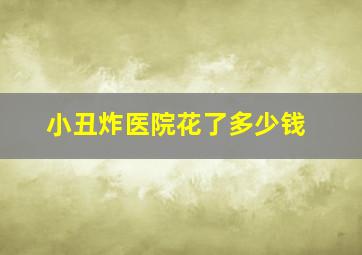 小丑炸医院花了多少钱